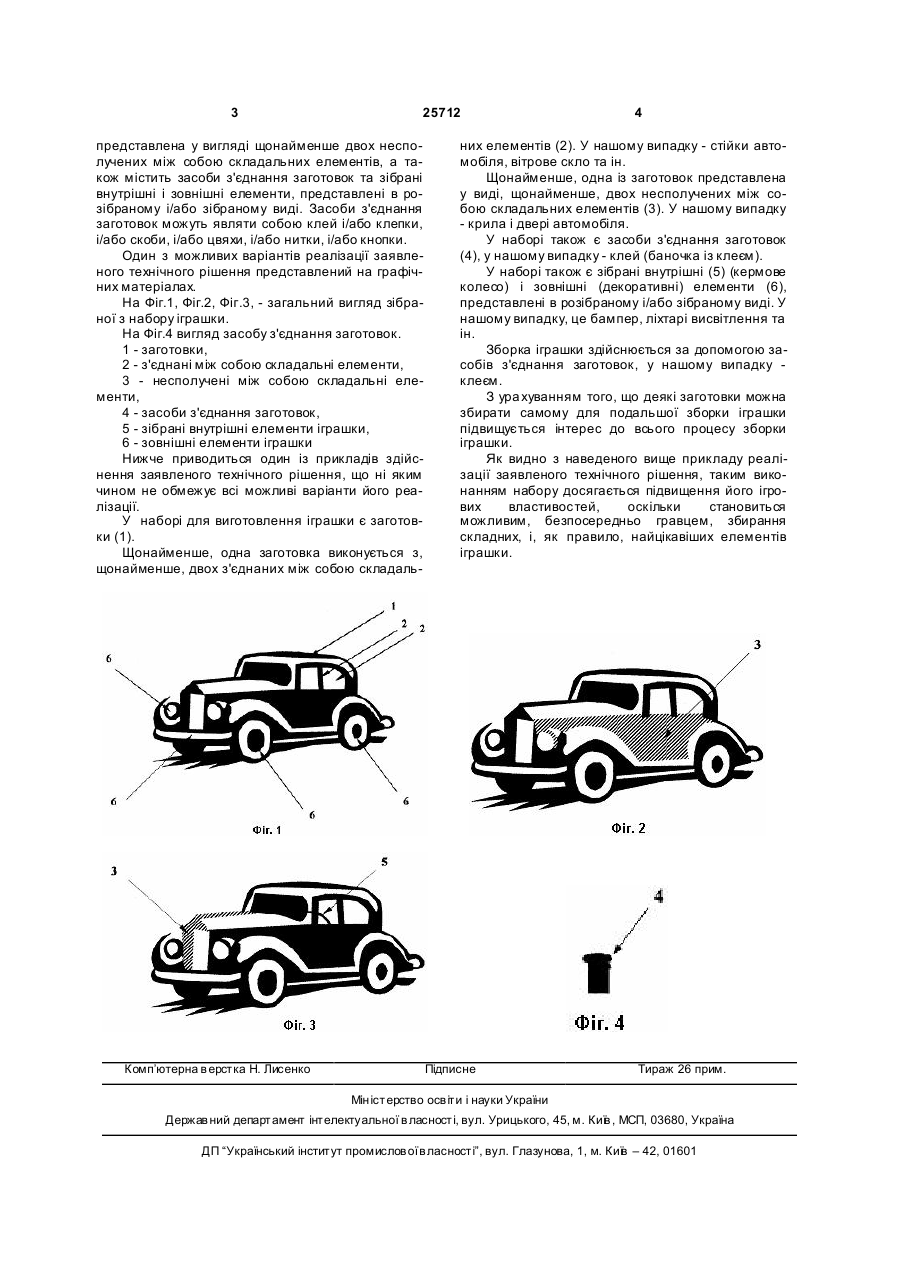 3 25712 4

представлена у вигляді щонайменше двох несполучених між собою складальних елементів, а також містить засоби з'єднання заготовок та зібрані внутрішні і зовнішні елементи, представлені в розібраному і/або зібраному виді. Засоби з'єднання заготовок можуть являти собою клей і/або клепки, і/або скоби, і/або цвяхи, і/або нитки, і/або кнопки.

Один з можливих варіантів реалізації заявленого технічного рішення представлений на графічних матеріалах.

На Фіг.1, Фіг.2, Фіг.3, - загальний вигляд зібраної з набору іграшки.

На Фіг.4 вигляд засобу з'єднання заготовок.

1 - заготовки,

2 - з'єднані між собою складальні елементи,

3 - несполучені між собою складальні елементи,

4 - засоби з'єднання заготовок,

5 - зібрані внутрішні елементи іграшки,

6 - зовнішні елементи іграшки

Нижче приводиться один із прикладів здійснення заявленого технічного рішення, що ні яким чином не обмежує всі можливі варіанти його реалізації.

У наборі для виготовлення іграшки є заготовки (1).

Щонайменше, одна заготовка виконується з, щонайменше, двох з'єднаних між собою складальних елементів (2). У нашому випадку - стійки автомобіля, вітрове скло та ін.

Щонайменше, одна із заготовок представлена у виді, щонайменше, двох несполучених між собою складальних елементів (3). У нашому випадку - крила і двері автомобіля.

У наборі також є засоби з'єднання заготовок (4), у нашому випадку - клей (баночка із клеєм).

У наборі також є зібрані внутрішні (5) (кермове колесо) і зовнішні (декоративні) елементи (6), представлені в розібраному і/або зібраному виді. У нашому випадку, це бампер, ліхтарі висвітлення та ін.

Зборка іграшки здійснюється за допомогою засобів з'єднання заготовок, у нашому випадку - клеєм.

З урахуванням того, що деякі заготовки можна збирати самому для подальшої зборки іграшки підвищується інтерес до всього процесу зборки іграшки.

Як видно з наведеного вище прикладу реалізації заявленого технічного рішення, таким виконанням набору досягається підвищення його ігрових властивостей, оскільки становиться можливим, безпосередньо гравцем, збирання складних, і, як правило, найцікавіших елементів іграшки.

1
2
2
6
6
6
6
Фіг. 1

3
Фіг. 2

3
5
Фіг. 3

4
Фіг. 4

Комп'ютерна верстка Н. Лисенко Підписне Тираж 26 прим.

Міністерство освіти і науки України

Державний департамент інтелектуальної власності, вул. Урицького, 45, м. Київ, МСП, 03680, Україна

ДП "Український інститут промислової власності", вул. Глазунова, 1, м. Київ – 42, 01601